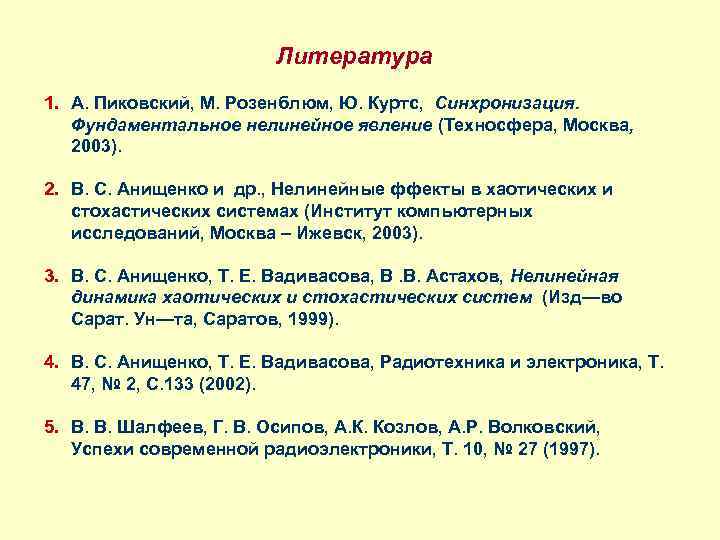 Литература

1. А. Пиковский, М. Розенблюм, Ю. Куртс, Синхронизация. Фундаментальное нелинейное явление (Техносфера, Москва, 2003).

2. В. С. Анищенко и др., Нелинейные ффекты в хаотических и стохастических системах (Институт компьютерных исследований, Москва – Ижевск, 2003).

3. В. С. Анищенко, Т. Е. Вадивасова, В .В. Астахов, Нелинейная динамика хаотических и стохастических систем (Изд—во Сарат. Ун—та, Саратов, 1999).

4. В. С. Анищенко, Т. Е. Вадивасова, Радиотехника и электроника, Т. 47, № 2, С.133 (2002).

5. В. В. Шалфеев, Г. В. Осипов, А.К. Козлов, А.Р. Волковский, Успехи современной радиоэлектроники, Т. 10, № 27 (1997).